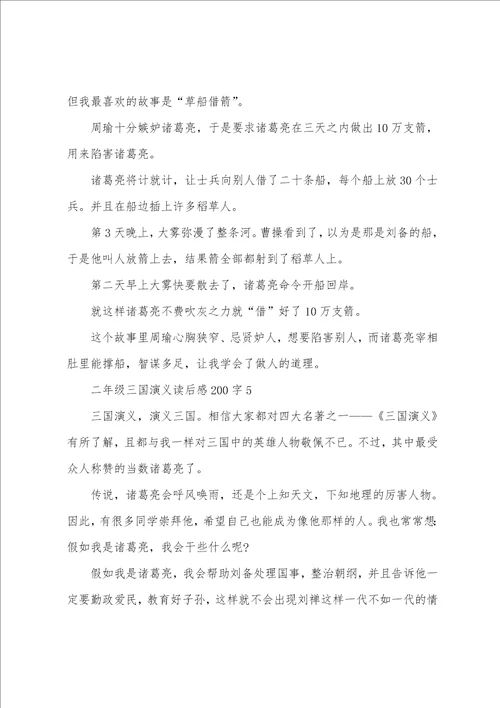 但我最喜欢的故事是“草船借箭”。

周瑜十分嫉妒诸葛亮，于是要求诸葛亮在三天之内做出10万支箭，用来陷害诸葛亮。

诸葛亮将计就计，让士兵向别人借了二十条船，每个船上放30个士兵。并且在船边插上许多稻草人。

第3天晚上，大雾弥漫了整条河。曹操看到了，以为是那是刘备的船，于是他叫人放箭上去，结果箭全部都射到了稻草人上。

第二天早上大雾快要散去了，诸葛亮命令开船回岸。

就这样诸葛亮不费吹灰之力就“借”好了10万支箭。

这个故事里周瑜心胸狭窄、忌贤妒人，想要陷害别人，而诸葛亮宰相肚里能撑船，智谋多足，让我学会了做人的道理。

二年级三国演义读后感200字5

三国演义，演义三国。相信大家都对四大名著之一——《三国演义》有所了解，且都与我一样对三国中的英雄人物敬佩不已。不过，其中最受众人称赞的当数诸葛亮了。

传说，诸葛亮会呼风唤雨，还是个上知天文，下知地理的厉害人物。因此，有很多同学崇拜他，希望自己也能成为像他那样的人。我也常常想:假如我是诸葛亮，我会干些什么呢?

假如我是诸葛亮，我会帮助刘备处理国事，整治朝纲，并且告诉他一定要勤政爱民，教育好子孙，这样就不会出现刘禅这样一代不如一代的情